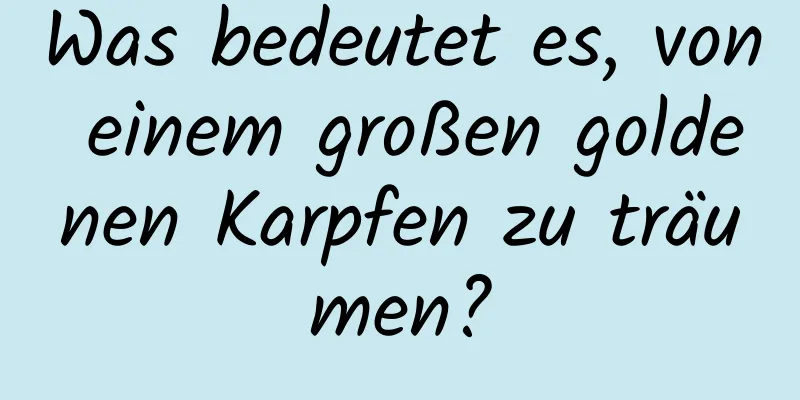 Was bedeutet es, von einem großen goldenen Karpfen zu träumen?